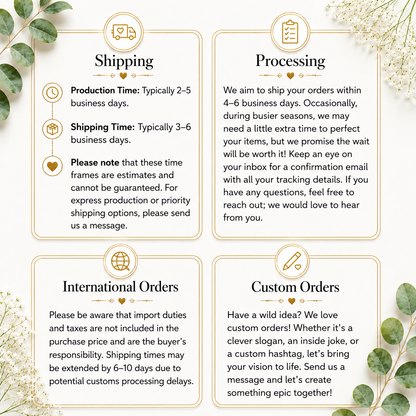 Shipping

Production Time: Typically 2–5 business days.

Shipping Time: Typically 3–6 business days.

Please note that these time frames are estimates and cannot be guaranteed. For express production or priority shipping options, please send us a message.

Processing

We aim to ship your orders within 4–6 business days. Occasionally, during busier seasons, we may need a little extra time to perfect your items, but we promise the wait will be worth it! Keep an eye on your inbox for a confirmation email with all your tracking details. If you have any questions, feel free to reach out; we would love to hear from you.

International Orders

Please be aware that import duties and taxes are not included in the purchase price and are the buyer's responsibility. Shipping times may be extended by 6–10 days due to potential customs processing delays.

Custom Orders

Have a wild idea? We love custom orders! Whether it's a clever slogan, an inside joke, or a custom hashtag, let's bring your vision to life. Send us a message and let's create something epic together!